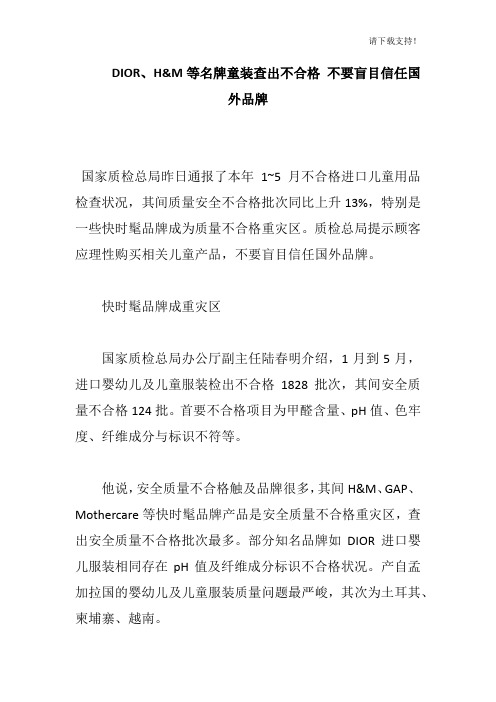 请下载支持!

DIOR、H&M 等名牌童装查出不合格 不要盲目信任国外品牌

国家质检总局昨日通报了本年 1~5 月不合格进口儿童用品检查状况，其间质量安全不合格批次同比上升 13%，特别是一些快时髦品牌成为质量不合格重灾区。质检总局提示顾客应理性购买相关儿童产品，不要盲目信任国外品牌。

快时髦品牌成重灾区

国家质检总局办公厅副主任陆春明介绍，1 月到 5 月，进口婴幼儿及儿童服装检出不合格 1828 批次，其间安全质量不合格 124 批。首要不合格项目为甲醛含量、pH 值、色牢度、纤维成分与标识不符等。

他说，安全质量不合格触及品牌很多，其间 H&M、GAP、Mothercare 等快时髦品牌产品是安全质量不合格重灾区，查出安全质量不合格批次最多。部分知名品牌如 DIOR 进口婴儿服装相同存在 pH 值及纤维成分标识不合格状况。产自孟加拉国的婴幼儿及儿童服装质量问题最严峻，其次为土耳其、柬埔寨、越南。